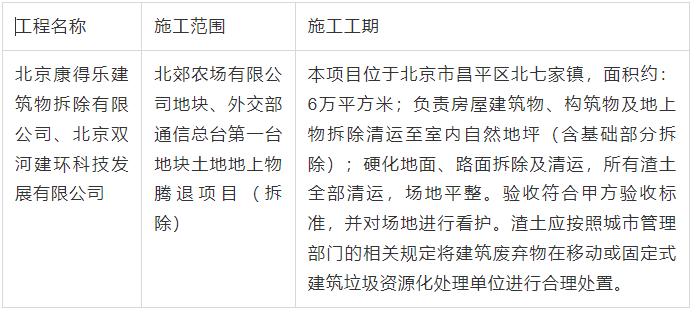 | 工程名称 | 施工范围 | 施工工期 |
|---|---|---|
| 北京康得乐建筑物拆除有限公司、北京双河建环科技发展有限公司 | 北郊农场有限公司地块、外交部通信总台第一台地块土地地上物腾退项目（拆除） | 本项目位于北京市昌平区北七家镇，面积约：6万平方米；负责房屋建筑物、构筑物及地上物拆除清运至室内自然地坪（含基础部分拆除）；硬化地面、路面拆除及清运，所有渣土全部清运，场地平整。验收符合甲方验收标准，并对场地进行看护。渣土应按照城市管理部门的相关规定将建筑废弃物在移动或固定式建筑垃圾资源化处理单位进行合理处置。 |